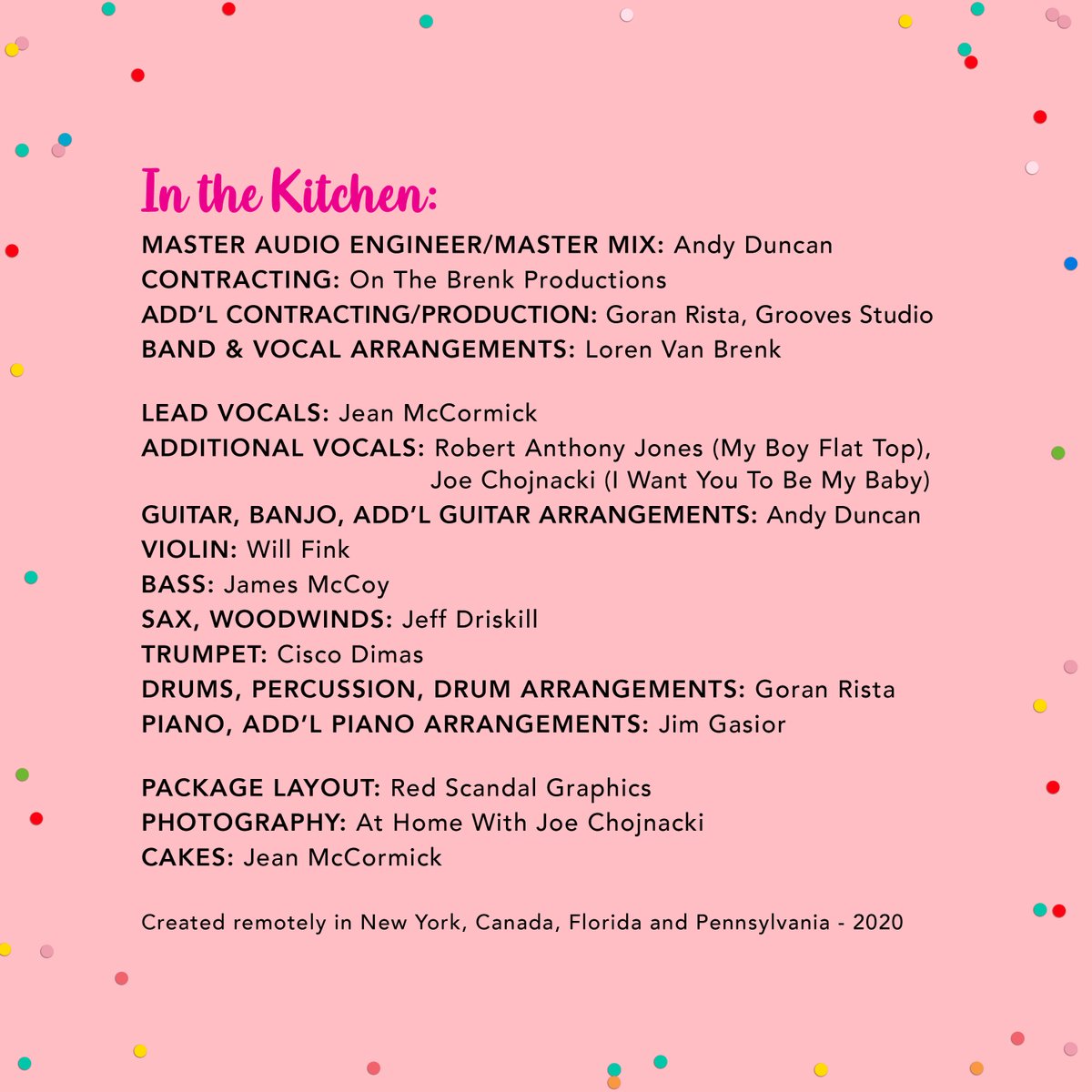 In the Kitchen:

MASTER AUDIO ENGINEER/MASTER MIX: Andy Duncan
CONTRACTING: On The Brenk Productions
ADD'L CONTRACTING/PRODUCTION: Goran Rista, Grooves Studio
BAND & VOCAL ARRANGEMENTS: Loren Van Brenk

LEAD VOCALS: Jean McCormick
ADDITIONAL VOCALS: Robert Anthony Jones (My Boy Flat Top), Joe Chojnacki (I Want You To Be My Baby)
GUITAR, BANJO, ADD'L GUITAR ARRANGEMENTS: Andy Duncan
VIOLIN: Will Fink
BASS: James McCoy
SAX, WOODWINDS: Jeff Driskill
TRUMPET: Cisco Dimas
DRUMS, PERCUSSION, DRUM ARRANGEMENTS: Goran Rista
PIANO, ADD'L PIANO ARRANGEMENTS: Jim Gasior

PACKAGE LAYOUT: Red Scandal Graphics
PHOTOGRAPHY: At Home With Joe Chojnacki
CAKES: Jean McCormick

Created remotely in New York, Canada, Florida and Pennsylvania - 2020